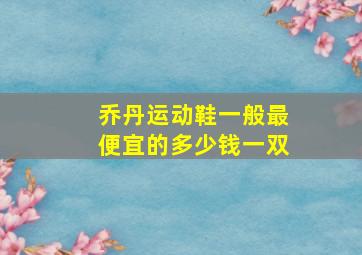 乔丹运动鞋一般最便宜的多少钱一双